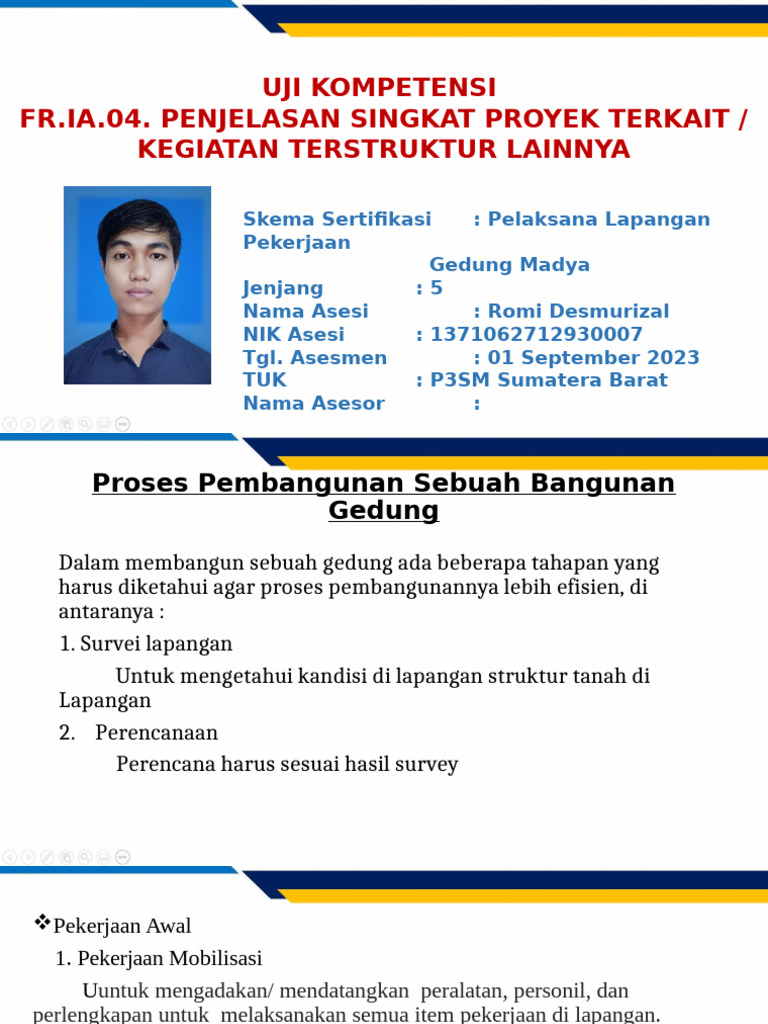 UJI KOMPETENSI
FR.IA.04. PENJELASAN SINGKAT PROYEK TERKAIT / KEGIATAN TERSTRUKTUR LAINNYA

Skema Sertifikasi : Pelaksana Lapangan Pekerjaan Gedung Madya
Jenjang : 5
Nama Asesi : Romi Desmurizal
NIK Asesi : 1371062712930007
Tgl. Asesmen : 01 September 2023
TUK : P3SM Sumatera Barat
Nama Asesor :

Proses Pembangunan Sebuah Bangunan Gedung

Dalam membangun sebuah gedung ada beberapa tahapan yang harus diketahui agar proses pembangunannya lebih efisien, di antaranya :

1. Survei lapangan

Untuk mengetahui kandisi di lapangan struktur tanah di Lapangan

2. Perencanaan

Perencana harus sesuai hasil survey

❖Pekerjaan Awal

1. Pekerjaan Mobilisasi

Uuntuk mengadakan/ mendatangkan peralatan, personil, dan perlengkapan untuk melaksanakan semua item pekerjaan di lapangan.